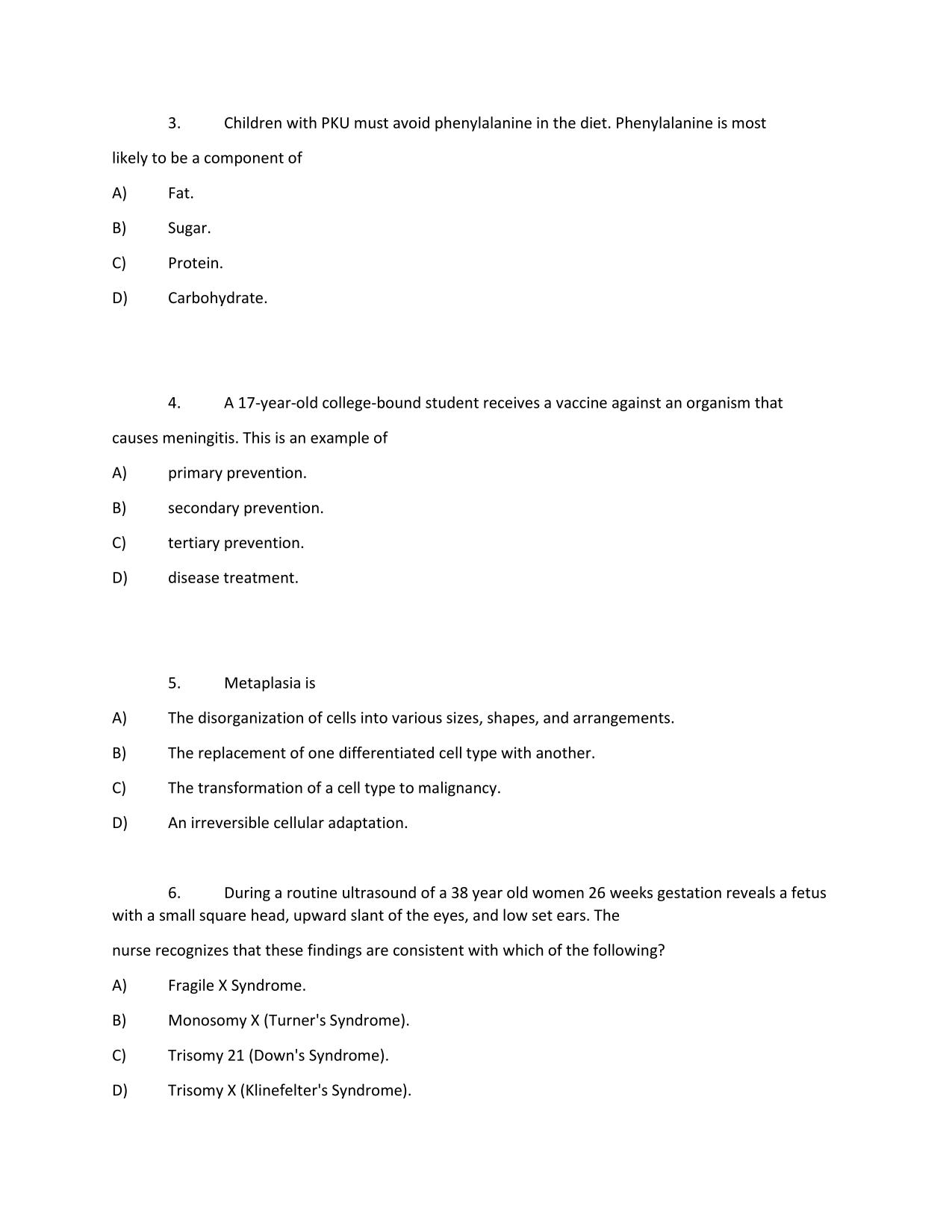 3. Children with PKU must avoid phenylalanine in the diet. Phenylalanine is most likely to be a component of

A) Fat.

B) Sugar.

C) Protein.

D) Carbohydrate.

4. A 17-year-old college-bound student receives a vaccine against an organism that causes meningitis. This is an example of

A) primary prevention.

B) secondary prevention.

C) tertiary prevention.

D) disease treatment.

5. Metaplasia is

A) The disorganization of cells into various sizes, shapes, and arrangements.

B) The replacement of one differentiated cell type with another.

C) The transformation of a cell type to malignancy.

D) An irreversible cellular adaptation.

6. During a routine ultrasound of a 38 year old women 26 weeks gestation reveals a fetus with a small square head, upward slant of the eyes, and low set ears. The nurse recognizes that these findings are consistent with which of the following?

A) Fragile X Syndrome.

B) Monosomy X (Turner's Syndrome).

C) Trisomy 21 (Down's Syndrome).

D) Trisomy X (Klinefelter's Syndrome).